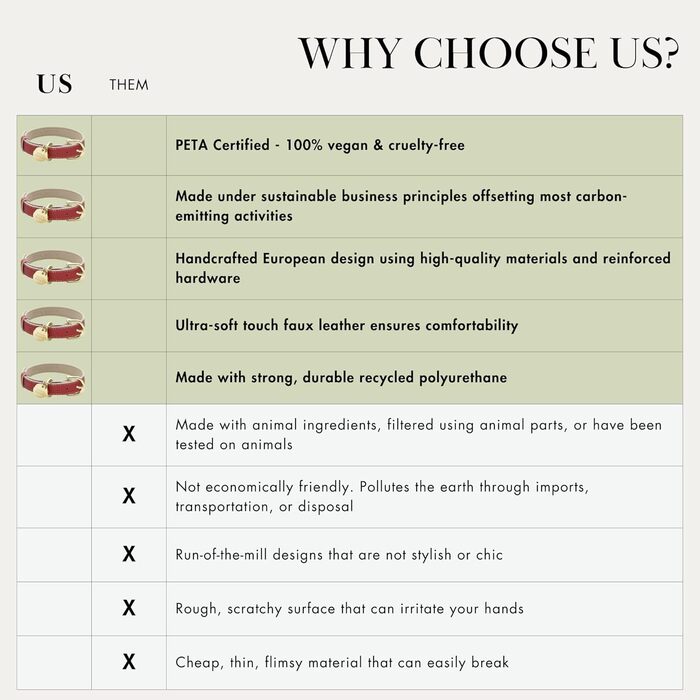 WHY CHOOSE US?

| US | THEM | |
|---|---|---|
| | | PETA Certified - 100% vegan & cruelty-free |
| | | Made under sustainable business principles offsetting most carbon-emitting activities |
| | | Handcrafted European design using high-quality materials and reinforced hardware |
| | | Ultra-soft touch faux leather ensures comfortability |
| | | Made with strong, durable recycled polyurethane |
| | X | Made with animal ingredients, filtered using animal parts, or have been tested on animals |
| | X | Not economically friendly. Pollutes the earth through imports, transportation, or disposal |
| | X | Run-of-the-mill designs that are not stylish or chic |
| | X | Rough, scratchy surface that can irritate your hands |
| | X | Cheap, thin, flimsy material that can easily break |